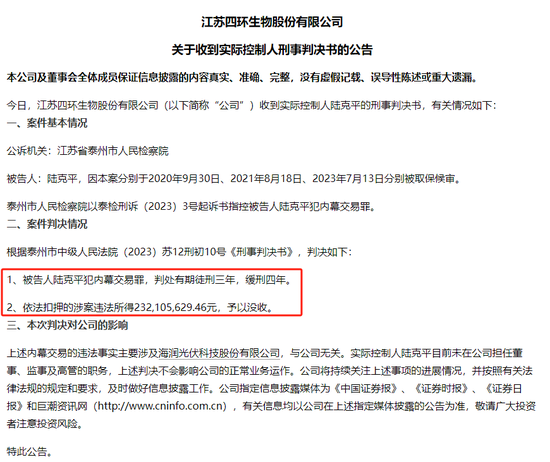 江苏四环生物股份有限公司

关于收到实际控制人刑事判决书的公告

本公司及董事会全体成员保证信息披露的内容真实、准确、完整，没有虚假记载、误导性陈述或重大遗漏。

今日，江苏四环生物股份有限公司（以下简称“公司”）收到实际控制人陆克平的刑事判决书，有关情况如下：

一、案件基本情况

公诉机关：江苏省泰州市人民检察院

被告人：陆克平，因本案分别于2020年9月30日、2021年8月18日、2023年7月13日分别被取保候审。

泰州市人民检察院以泰检刑诉（2023）3号起诉书指控被告人陆克平犯内幕交易罪。

二、案件判决情况

根据泰州市中级人民法院（2023）苏12刑初10号《刑事判决书》，判决如下：

1、被告人陆克平犯内幕交易罪，判处有期徒刑三年，缓刑四年。

2、依法扣押的涉案违法所得232,105,629.46元，予以没收。

三、本次判决对公司的影响

上述内幕交易的违法事实主要涉及海润光伏科技股份有限公司，与公司无关。实际控制人陆克平目前未在公司担任董事、监事及高管的职务，上述判决不会影响公司的正常业务运作。公司将持续关注上述事项的进展情况，并按照有关法律法规的规定和要求，及时做好信息披露工作。公司指定信息披露媒体为《中国证券报》、《证券时报》、《证券日报》和巨潮资讯网（http://www.cninfo.com.cn），有关信息均以公司在上述指定媒体披露的公告为准，敬请广大投资者注意投资风险。

特此公告。